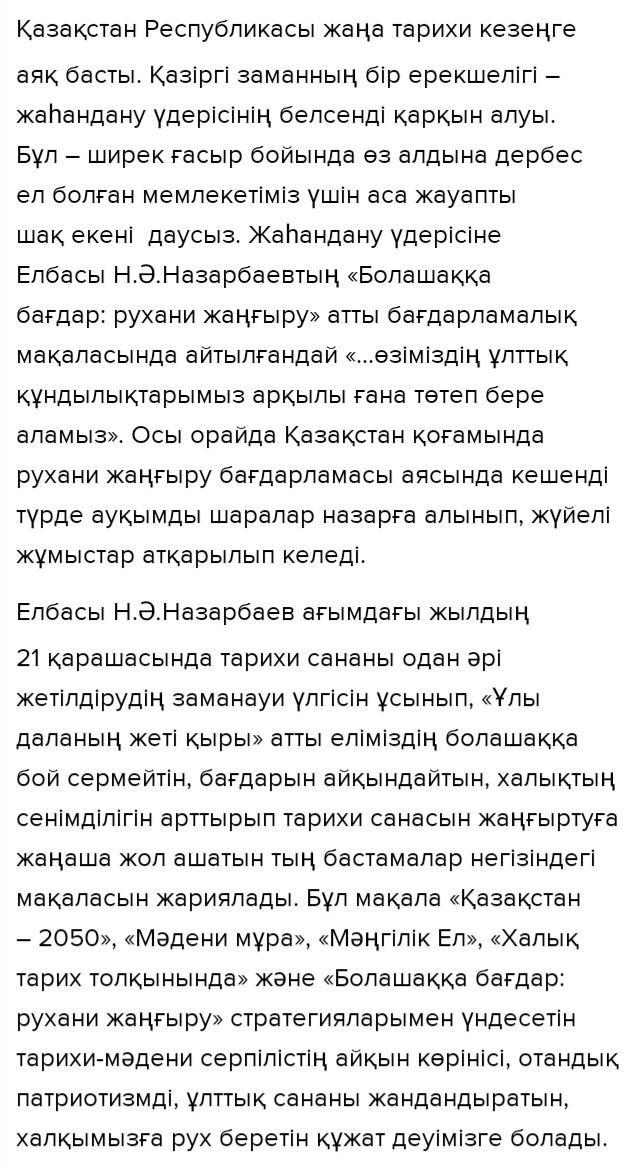 Қазақстан Республикасы жаңа тарихи кезеңге аяқ басты. Қазіргі заманның бір ерекшелігі – жаһандану үдерісінің белсенді қарқын алуы. Бұл – ширек ғасыр бойында өз алдына дербес ел болған мемлекетіміз үшін аса жауапты шақ екені даусыз. Жаһандану үдерісіне Елбасы Н.Ә.Назарбаевтың «Болашаққа бағдар: рухани жаңғыру» атты бағдарламалық мақаласында айтылғандай «...өзіміздің ұлттық құндылықтарымыз арқылы ғана төтеп бере аламыз». Осы орайда Қазақстан қоғамында рухани жаңғыру бағдарламасы аясында кешенді түрде ауқымды шаралар назарға алынып, жүйелі жұмыстар атқарылып келеді.

Елбасы Н.Ә.Назарбаев ағымдағы жылдың 21 қарашасында тарихи сананы одан әрі жетілдірудің заманауи үлгісін ұсынып, «Ұлы даланың жеті қыры» атты еліміздің болашаққа бой сермейтін, бағдарын айқындайтын, халықтың сенімділігін арттырып тарихи санасын жаңғыртуға жаңаша жол ашатын тың бастамалар негізіндегі мақаласын жариялады. Бұл мақала «Қазақстан – 2050», «Мәдени мұра», «Мәңгілік Ел», «Халық тарих толқынында» және «Болашаққа бағдар: рухани жаңғыру» стратегияларымен үндесетін тарихи-мәдени серпілістің айқын көрінісі, отандық патриотизмді, ұлттық сананы жандандыратын, халқымызға рух беретін құжат деуімізге болады.